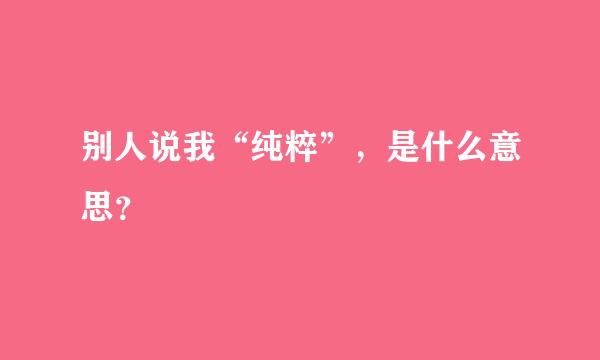 别人说我“纯粹”，是什么意思?